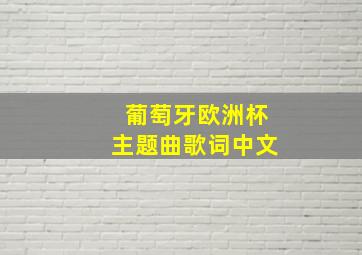 葡萄牙欧洲杯
主题曲歌词中文